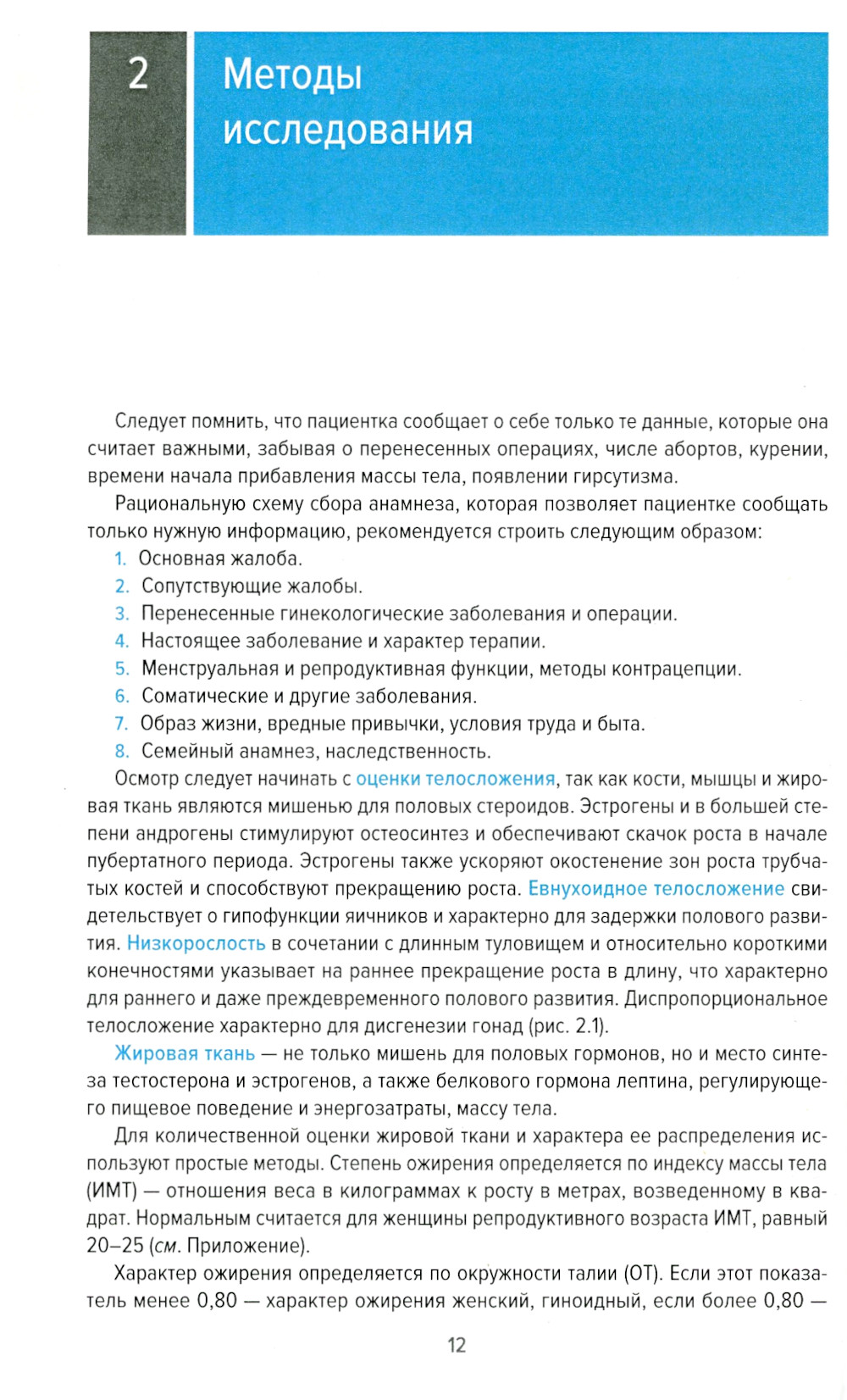 2

Методы исследования

Следует помнить, что пациентка сообщает о себе только те данные, которые она считает важными, забывая о перенесенных операциях, числе абортов, курении, времени начала прибавления массы тела, появлении гирсутизма.

Рациональную схему сбора анамнеза, которая позволяет пациентке сообщать только нужную информацию, рекомендуется строить следующим образом:

1. Основная жалоба.
2. Сопутствующие жалобы.
3. Перенесенные гинекологические заболевания и операции.
4. Настоящее заболевание и характер терапии.
5. Менструальная и репродуктивная функции, методы контрацепции.
6. Соматические и другие заболевания.
7. Образ жизни, вредные привычки, условия труда и быта.
8. Семейный анамнез, наследственность.

Осмотр следует начинать с оценки телосложения, так как кости, мышцы и жировая ткань являются мишенью для половых стероидов. Эстрогены и в большей степени андрогены стимулируют остеосинтез и обеспечивают скачок роста в начале пубертатного периода. Эстрогены также ускоряют окостенение зон роста трубчатых костей и способствуют прекращению роста. Евнухоидное телосложение свидетельствует о гипофункции яичников и характерно для задержки полового развития. Низкорослость в сочетании с длинным туловищем и относительно короткими конечностями указывает на раннее прекращение роста в длину, что характерно для раннего и даже преждевременного полового развития. Диспропорциональное телосложение характерно для дисгенезии гонад (рис. 2.1).

Жировая ткань — не только мишень для половых гормонов, но и место синтеза тестостерона и эстрогенов, а также белкового гормона лептина, регулирующего пищевое поведение и энергозатраты, массу тела.

Для количественной оценки жировой ткани и характера ее распределения используют простые методы. Степень ожирения определяется по индексу массы тела (ИМТ) — отношения веса в килограммах к росту в метрах, возведенному в квадрат. Нормальным считается для женщины репродуктивного возраста ИМТ, равный 20–25 (см. Приложение).

Характер ожирения определяется по окружности талии (ОТ). Если этот показатель менее 0,80 — характер ожирения женский, гиноидный, если более 0,80 —

12